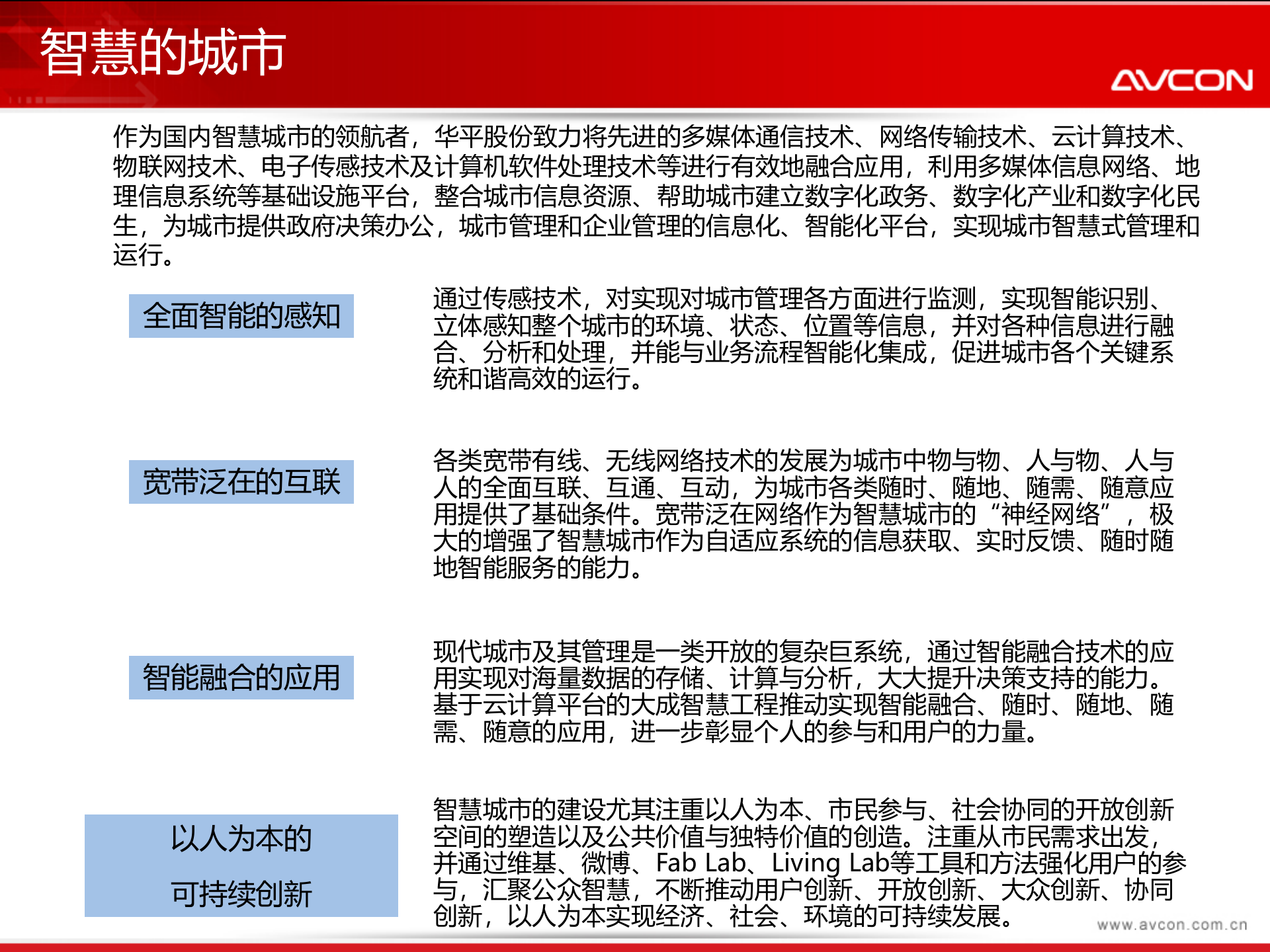 智慧的城市

AVCON

作为国内智慧城市的领航者，华平股份致力将先进的多媒体通信技术、网络传输技术、云计算技术、物联网技术、电子传感技术及计算机软件处理技术等进行有效地融合应用，利用多媒体信息网络、地理信息系统等基础设施平台，整合城市信息资源、帮助城市建立数字化政务、数字化产业和数字化民生，为城市提供政府决策办公，城市管理和企业管理的信息化、智能化平台，实现城市智慧式管理和运行。

全面智能的感知

通过传感技术，对实现对城市管理各方面进行监测，实现智能识别、立体感知整个城市的环境、状态、位置等信息，并对各种信息进行融合、分析和处理，并能与业务流程智能化集成，促进城市各个关键系统和谐高效的运行。

宽带泛在的互联

各类宽带有线、无线网络技术的发展为城市中物与物、人与物、人与人的全面互联、互通、互动，为城市各类随时、随地、随需、随意应用提供了基础条件。宽带泛在网络作为智慧城市的“神经网络”，极大的增强了智慧城市作为自适应系统的信息获取、实时反馈、随时随地智能服务的能力。

智能融合的应用

现代城市及其管理是一类开放的复杂巨系统，通过智能融合技术的应用实现对海量数据的存储、计算与分析，大大提升决策支持的能力。基于云计算平台的大成智慧工程推动实现智能融合、随时、随地、随需、随意的应用，进一步彰显个人的参与和用户的力量。

以人为本的
可持续创新

智慧城市的建设尤其注重以人为本、市民参与、社会协同的开放创新空间的塑造以及公共价值与独特价值的创造。注重从市民需求出发，并通过维基、微博、Fab Lab、Living Lab等工具和方法强化用户的参与，汇聚公众智慧，不断推动用户创新、开放创新、大众创新、协同创新，以人为本实现经济、社会、环境的可持续发展。

www.avcon.com.cn